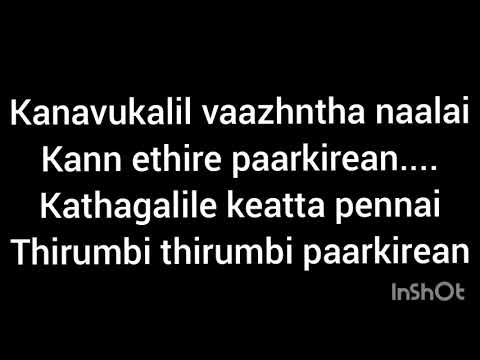 Kanavukalil vaazhntha naalai
Kann ethire paarkirean....
Kathagalile keatta pennai
Thirumbi thirumbi paarkirean

InShOt